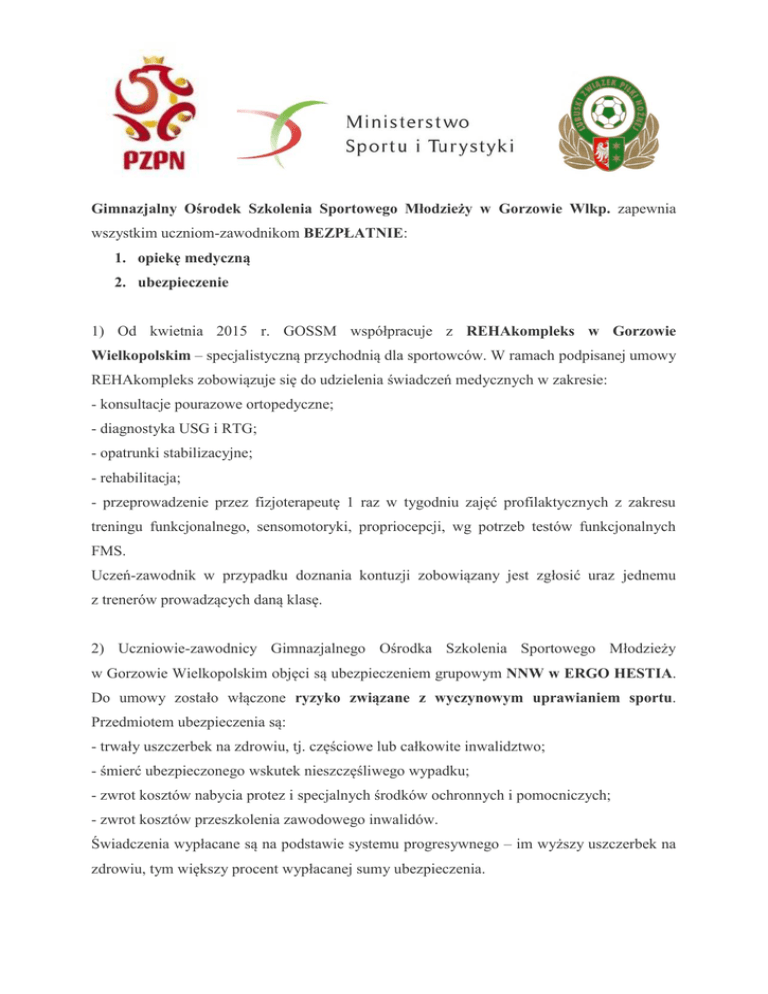 PZPN

Ministerstwo Sportu i Turystyki

LUBUSKI ZWIĄZEK PIŁKI NOŻNEJ

Gimnazjalny Ośrodek Szkolenia Sportowego Młodzieży w Gorzowie Wlkp. zapewnia wszystkim uczniom-zawodnikom BEZPŁATNIE:

1. opiekę medyczną
2. ubezpieczenie

1) Od kwietnia 2015 r. GOSSM współpracuje z REHAkompleks w Gorzowie Wielkopolskim – specjalistyczną przychodnią dla sportowców. W ramach podpisanej umowy REHAkompleks zobowiązuje się do udzielenia świadczeń medycznych w zakresie:
- konsultacje pourazowe ortopedyczne;
- diagnostyka USG i RTG;
- opatrunki stabilizacyjne;
- rehabilitacja;
- przeprowadzenie przez fizjoterapeutę 1 raz w tygodniu zajęć profilaktycznych z zakresu treningu funkcjonalnego, sensomotoryki, propriocepcji, wg potrzeb testów funkcjonalnych FMS.
Uczeń-zawodnik w przypadku doznania kontuzji zobowiązany jest zgłosić uraz jednemu z trenerów prowadzących daną klasę.

2) Uczniowie-zawodnicy Gimnazjalnego Ośrodka Szkolenia Sportowego Młodzieży w Gorzowie Wielkopolskim objęci są ubezpieczeniem grupowym NNW w ERGO HESTIA. Do umowy zostało włączone ryzyko związane z wyczynowym uprawianiem sportu. Przedmiotem ubezpieczenia są:
- trwały uszczerbek na zdrowiu, tj. częściowe lub całkowite inwalidztwo;
- śmierć ubezpieczonego wskutek nieszczęśliwego wypadku;
- zwrot kosztów nabycia protez i specjalnych środków ochronnych i pomocniczych;
- zwrot kosztów przeszkolenia zawodowego inwalidów.
Świadczenia wypłacane są na podstawie systemu progresywnego – im wyższy uszczerbek na zdrowiu, tym większy procent wypłacanej sumy ubezpieczenia.